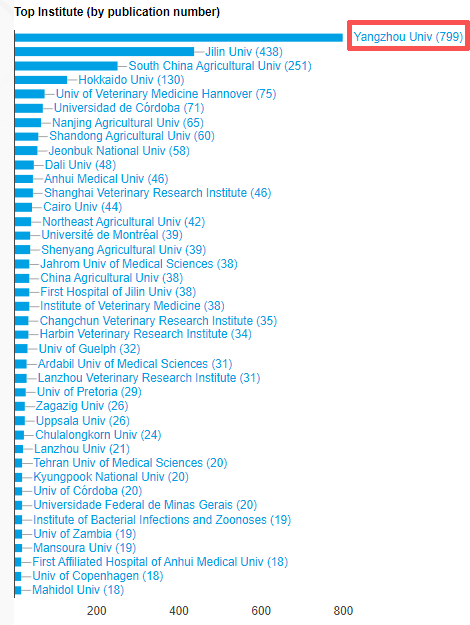 Top Institute (by publication number)

Yangzhou Univ (799)
Jilin Univ (438)
South China Agricultural Univ (251)
Hokkaido Univ (130)
Univ of Veterinary Medicine Hannover (75)
Universidad de Córdoba (71)
Nanjing Agricultural Univ (65)
Shandong Agricultural Univ (60)
Jeonbuk National Univ (58)
Dali Univ (48)
Anhui Medical Univ (46)
Shanghai Veterinary Research Institute (46)
Cairo Univ (44)
Northeast Agricultural Univ (42)
Université de Montréal (39)
Shenyang Agricultural Univ (39)
Jahrom Univ of Medical Sciences (38)
China Agricultural Univ (38)
First Hospital of Jilin Univ (38)
Institute of Veterinary Medicine (38)
Changchun Veterinary Research Institute (35)
Harbin Veterinary Research Institute (34)
Univ of Guelph (32)
Ardabil Univ of Medical Sciences (31)
Lanzhou Veterinary Research Institute (31)
Univ of Pretoria (29)
Zagazig Univ (26)
Uppsala Univ (26)
Chulalongkorn Univ (24)
Lanzhou Univ (21)
Tehran Univ of Medical Sciences (20)
Kyungpook National Univ (20)
Univ of Córdoba (20)
Universidade Federal de Minas Gerais (20)
Institute of Bacterial Infections and Zoonoses (19)
Univ of Zambia (19)
Mansoura Univ (19)
First Affiliated Hospital of Anhui Medical Univ (18)
Univ of Copenhagen (18)
Mahidol Univ (18)

200 400 600 800